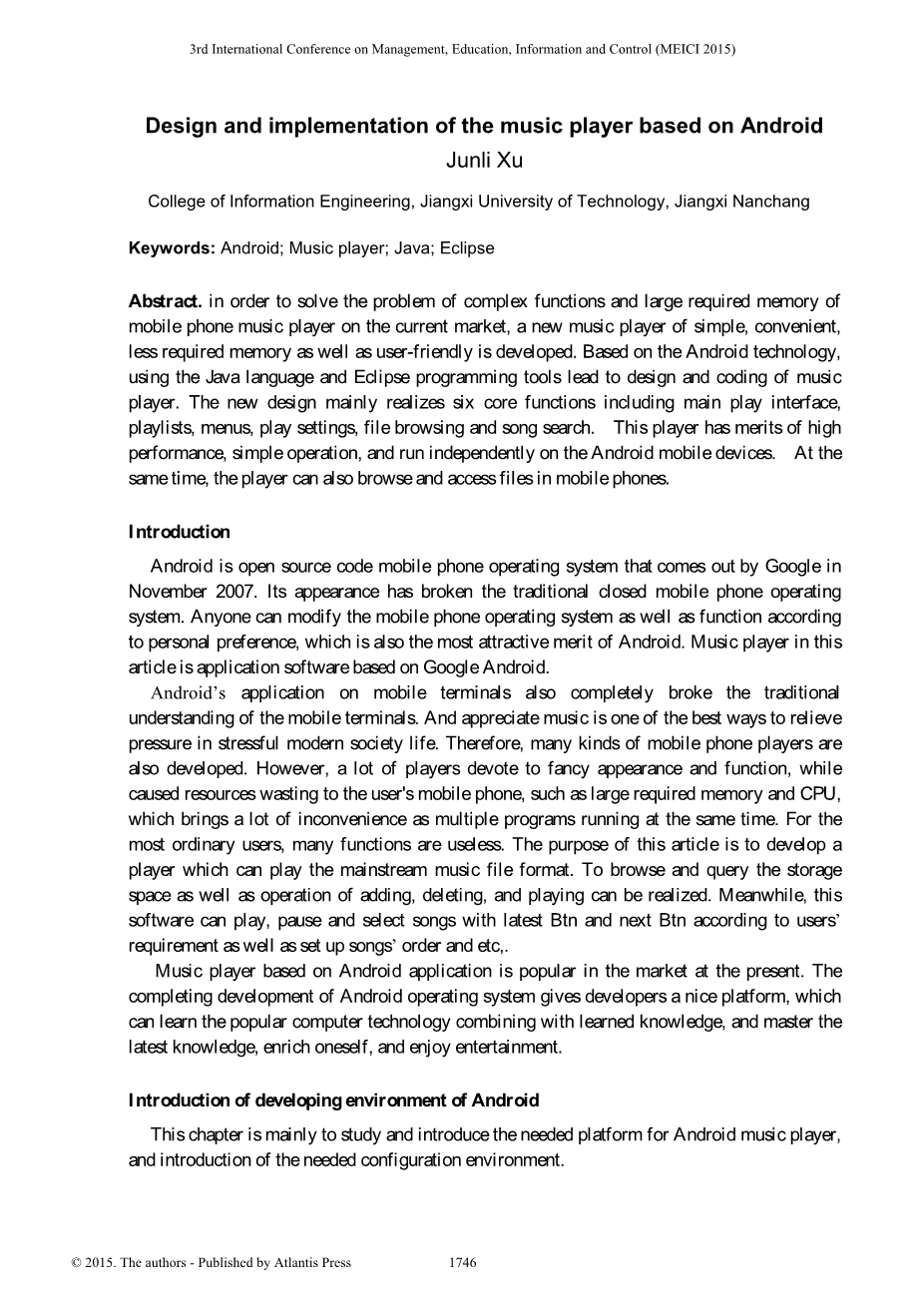 3rd International Conference on Management, Education, Information and Control (MEICI 2015)

Design and implementation of the music player based on Android
Junli Xu

College of Information Engineering, Jiangxi University of Technology, Jiangxi Nanchang

Keywords: Android; Music player; Java; Eclipse

Abstract. in order to solve the problem of complex functions and large required memory of mobile phone music player on the current market, a new music player of simple, convenient, less required memory as well as user-friendly is developed. Based on the Android technology, using the Java language and Eclipse programming tools lead to design and coding of music player. The new design mainly realizes six core functions including main play interface, playlists, menus, play settings, file browsing and song search. This player has merits of high performance, simple operation, and run independently on the Android mobile devices. At the same time, the player can also browse and access files in mobile phones.

Introduction

Android is open source code mobile phone operating system that comes out by Google in November 2007. Its appearance has broken the traditional closed mobile phone operating system. Anyone can modify the mobile phone operating system as well as function according to personal preference, which is also the most attractive merit of Android. Music player in this article is application software based on Google Android.

Android's application on mobile terminals also completely broke the traditional understanding of the mobile terminals. And appreciate music is one of the best ways to relieve pressure in stressful modern society life. Therefore, many kinds of mobile phone players are also developed. However, a lot of players devote to fancy appearance and function, while caused resources wasting to the user's mobile phone, such as large required memory and CPU, which brings a lot of inconvenience as multiple programs running at the same time. For the most ordinary users, many functions are useless. The purpose of this article is to develop a player which can play the mainstream music file format. To browse and query the storage space as well as operation of adding, deleting, and playing can be realized. Meanwhile, this software can play, pause and select songs with latest Btn and next Btn according to users' requirement as well as set up songs' order and etc,.

Music player based on Android application is popular in the market at the present. The completing development of Android operating system gives developers a nice platform, which can learn the popular computer technology combining with learned knowledge, and master the latest knowledge, enrich oneself, and enjoy entertainment.

Introduction of developing environment of Android

This chapter is mainly to study and introduce the needed platform for Android music player, and introduction of the needed configuration environment.

© 2015. The authors - Published by Atlantis Press 1746